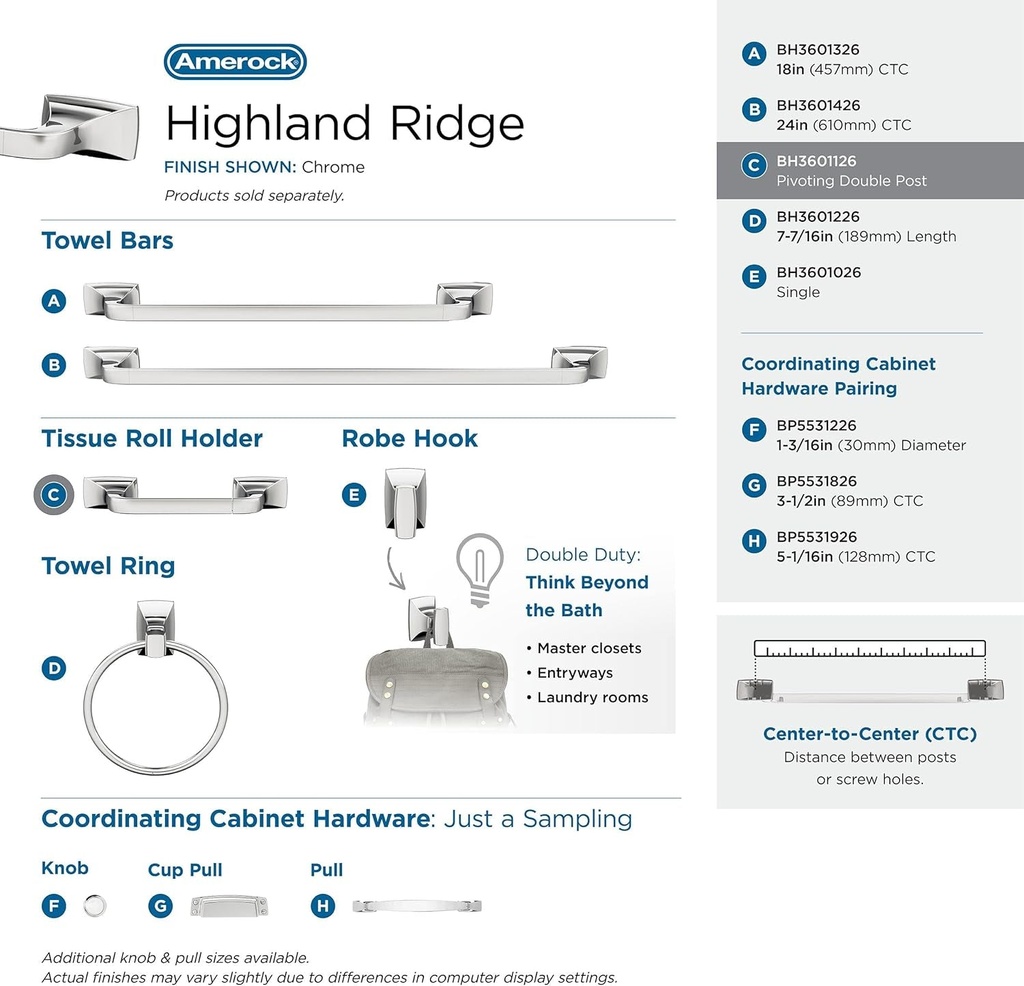 Amerock

Highland Ridge

FINISH SHOWN: Chrome

Products sold separately.

Towel Bars

A

B

Tissue Roll Holder

C

Robe Hook

E

Towel Ring

D

Double Duty: Think Beyond the Bath

• Master closets
• Entryways
• Laundry rooms

Coordinating Cabinet Hardware: Just a Sampling

Knob

F

Cup Pull

G

Pull

H

Additional knob & pull sizes available.
Actual finishes may vary slightly due to differences in computer display settings.

A BH3601326
18in (457mm) CTC

B BH3601426
24in (610mm) CTC

C BH3601126
Pivoting Double Post

D BH3601226
7-7/16in (189mm) Length

E BH3601026
Single

Coordinating Cabinet Hardware Pairing

F BP5531226
1-3/16in (30mm) Diameter

G BP5531826
3-1/2in (89mm) CTC

H BP5531926
5-1/16in (128mm) CTC

Center-to-Center (CTC)
Distance between posts or screw holes.